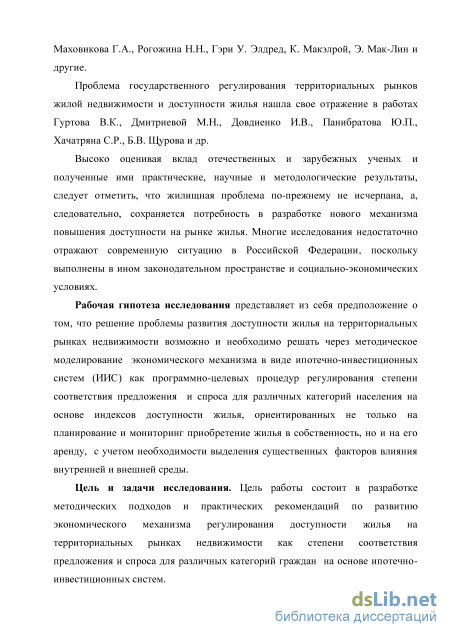 Маховикова Г.А., Рогожина Н.Н., Гэри У. Элдред, К. Макэлрой, Э. Мак-Лин и другие.

Проблема государственного регулирования территориальных рынков жилой недвижимости и доступности жилья нашла свое отражение в работах Гуртова В.К., Дмитриевой М.Н., Довдиенко И.В., Панибратова Ю.П., Хачатряна С.Р., Б.В. Щурова и др.

Высоко оценивая вклад отечественных и зарубежных ученых и полученные ими практические, научные и методологические результаты, следует отметить, что жилищная проблема по-прежнему не исчерпана, а, следовательно, сохраняется потребность в разработке нового механизма повышения доступности на рынке жилья. Многие исследования недостаточно отражают современную ситуацию в Российской Федерации, поскольку выполнены в ином законодательном пространстве и социально-экономических условиях.

Рабочая гипотеза исследования представляет из себя предположение о том, что решение проблемы развития доступности жилья на территориальных рынках недвижимости возможно и необходимо решать через методическое моделирование экономического механизма в виде ипотечно-инвестиционных систем (ИИС) как программно-целевых процедур регулирования степени соответствия предложения и спроса для различных категорий населения на основе индексов доступности жилья, ориентированных не только на планирование и мониторинг приобретение жилья в собственность, но и на его аренду, с учетом необходимости выделения существенных факторов влияния внутренней и внешней среды.

Цель и задачи исследования. Цель работы состоит в разработке методических подходов и практических рекомендаций по развитию экономического механизма регулирования доступности жилья на территориальных рынках недвижимости как степени соответствия предложения и спроса для различных категорий граждан на основе ипотечно-инвестиционных систем.

dsLib.net
библиотека диссертаций